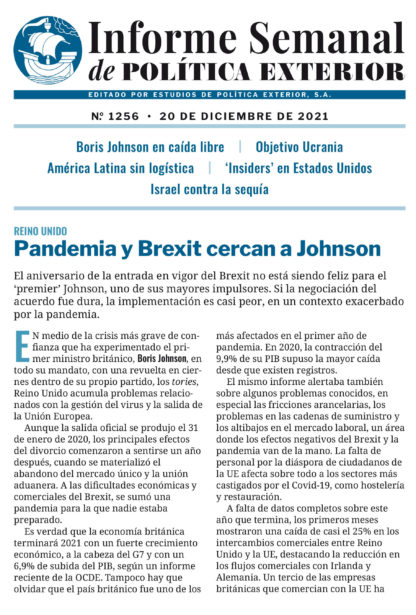 Informe Semanal
de POLÍTICA EXTERIOR

EDITADO POR ESTUDIOS DE POLÍTICA EXTERIOR, S.A.

Nº 1256 • 20 DE DICIEMBRE DE 2021

Boris Johnson en caída libre | Objetivo Ucrania
América Latina sin logística | 'Insiders' en Estados Unidos
Israel contra la sequía

REINO UNIDO
Pandemia y Brexit cercan a Johnson

El aniversario de la entrada en vigor del Brexit no está siendo feliz para el 'premier' Johnson, uno de sus mayores impulsores. Si la negociación del acuerdo fue dura, la implementación es casi peor, en un contexto exacerbado por la pandemia.

EN medio de la crisis más grave de confianza que ha experimentado el primer ministro británico, Boris Johnson, en todo su mandato, con una revuelta en ciernes dentro de su propio partido, los tories, Reino Unido acumula problemas relacionados con la gestión del virus y la salida de la Unión Europea.

Aunque la salida oficial se produjo el 31 de enero de 2020, los principales efectos del divorcio comenzaron a sentirse un año después, cuando se materializó el abandono del mercado único y la unión aduanera. A las dificultades económicas y comerciales del Brexit, se sumó una pandemia para la que nadie estaba preparado.

Es verdad que la economía británica terminará 2021 con un fuerte crecimiento económico, a la cabeza del G7 y con un 6,9% de subida del PIB, según un informe reciente de la OCDE. Tampoco hay que olvidar que el país británico fue uno de los más afectados en el primer año de pandemia. En 2020, la contracción del 9,9% de su PIB supuso la mayor caída desde que existen registros.

El mismo informe alertaba también sobre algunos problemas conocidos, en especial las fricciones arancelarias, los problemas en las cadenas de suministro y los altibajos en el mercado laboral, un área donde los efectos negativos del Brexit y la pandemia van de la mano. La falta de personal por la diáspora de ciudadanos de la UE afecta sobre todo a los sectores más castigados por el Covid-19, como hostelería y restauración.

A falta de datos completos sobre este año que termina, los primeros meses mostraron una caída de casi el 25% en los intercambios comerciales entre Reino Unido y la UE, destacando la reducción en los flujos comerciales con Irlanda y Alemania. Un tercio de las empresas británicas que comercian con la UE ha